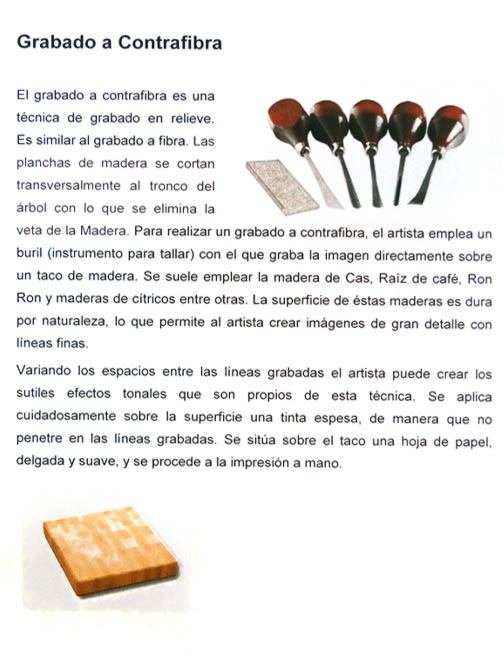 Grabado a Contrafibra

El grabado a contrafibra es una técnica de grabado en relieve. Es similar al grabado a fibra. Las planchas de madera se cortan transversalmente al tronco del árbol con lo que se elimina la veta de la Madera. Para realizar un grabado a contrafibra, el artista emplea un buril (instrumento para tallar) con el que graba la imagen directamente sobre un taco de madera. Se suele emplear la madera de Cas, Raiz de café, Ron Ron y maderas de cítricos entre otras. La superficie de éstas maderas es dura por naturaleza, lo que permite al artista crear imágenes de gran detalle con líneas finas.

Variando los espacios entre las líneas grabadas el artista puede crear los sutiles efectos tonales que son propios de esta técnica. Se aplica cuidadosamente sobre la superficie una tinta espesa, de manera que no penetre en las líneas grabadas. Se sitúa sobre el taco una hoja de papel, delgada y suave, y se procede a la impresión a mano.